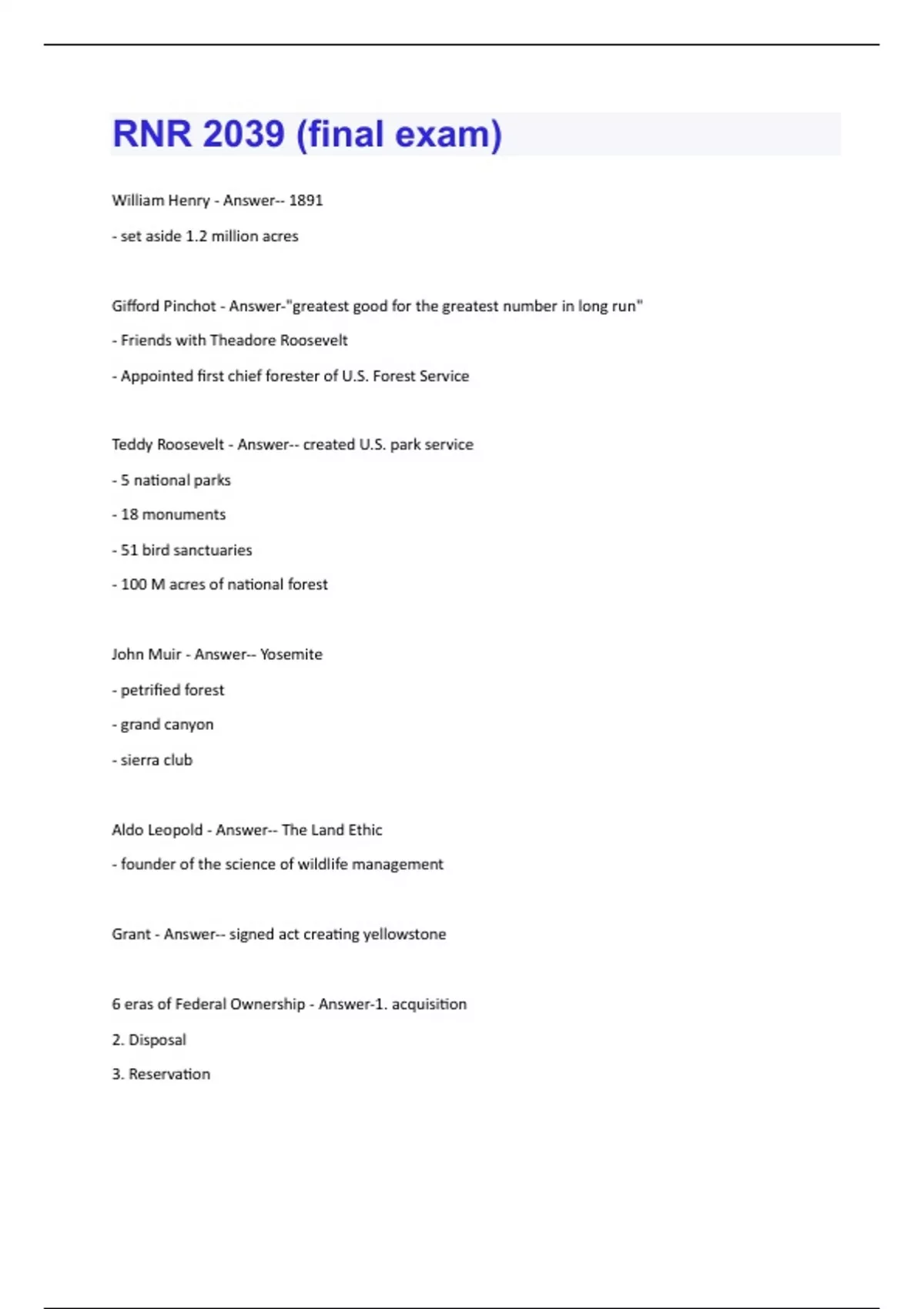 RNR 2039 (final exam)

William Henry - Answer-- 1891

- set aside 1.2 million acres

Gifford Pinchot - Answer-"greatest good for the greatest number in long run"

- Friends with Theadore Roosevelt

- Appointed first chief forester of U.S. Forest Service

Teddy Roosevelt - Answer-- created U.S. park service

- 5 national parks

- 18 monuments

- 51 bird sanctuaries

- 100 M acres of national forest

John Muir - Answer-- Yosemite

- petrified forest

- grand canyon

- sierra club

Aldo Leopold - Answer-- The Land Ethic

- founder of the science of wildlife management

Grant - Answer-- signed act creating yellowstone

6 eras of Federal Ownership - Answer-1. acquisition

2. Disposal

3. Reservation